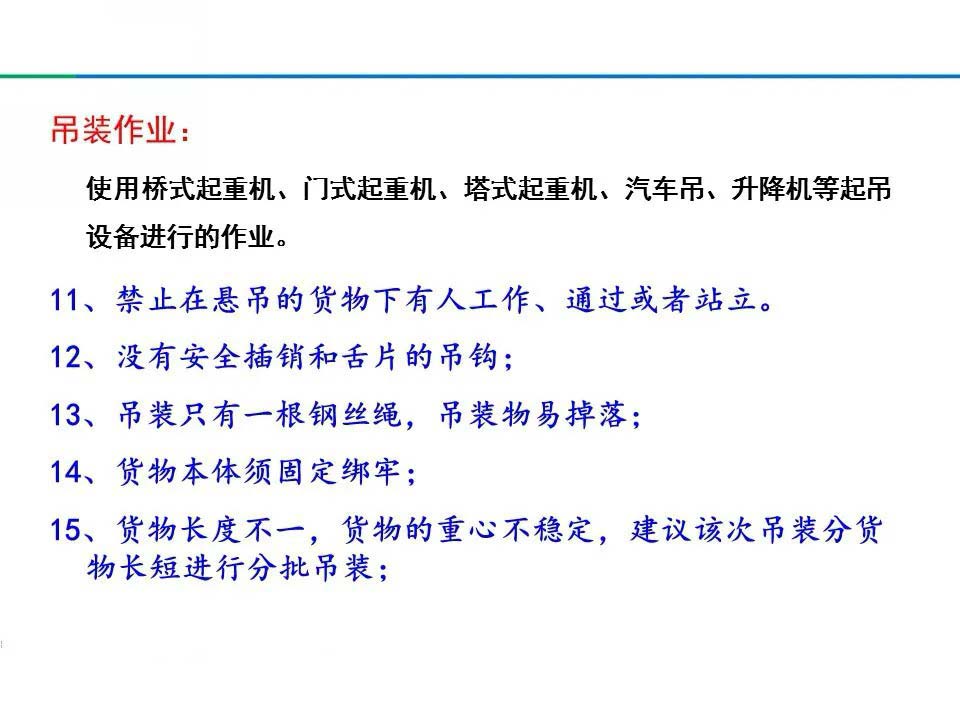 吊装作业：

使用桥式起重机、门式起重机、塔式起重机、汽车吊、升降机等起吊设备进行的作业。

11、禁止在悬吊的货物下有人工作、通过或者站立。

12、没有安全插销和舌片的吊钩；

13、吊装只有一根钢丝绳，吊装物易掉落；

14、货物本体须固定绑牢；

15、货物长度不一，货物的重心不稳定，建议该次吊装分货物长短进行分批吊装；